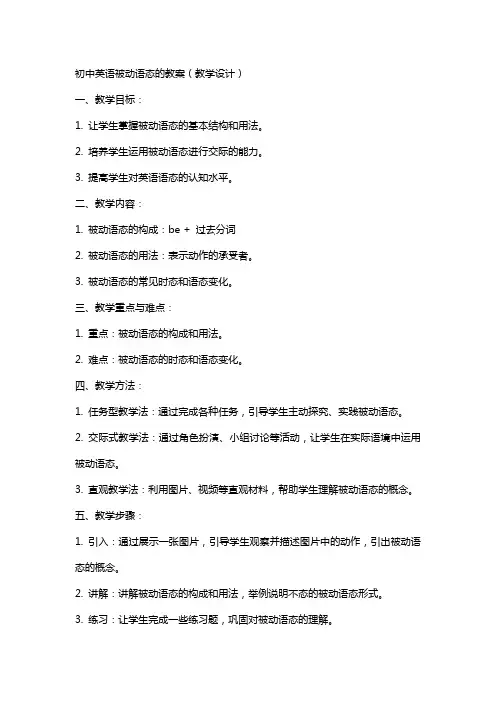 初中英语被动语态的教案（教学设计）

一、教学目标：

1. 让学生掌握被动语态的基本结构和用法。

2. 培养学生运用被动语态进行交际的能力。

3. 提高学生对英语语态的认知水平。

二、教学内容：

1. 被动语态的构成：be + 过去分词

2. 被动语态的用法：表示动作的承受者。

3. 被动语态的常见时态和语态变化。

三、教学重点与难点：

1. 重点：被动语态的构成和用法。

2. 难点：被动语态的时态和语态变化。

四、教学方法：

1. 任务型教学法：通过完成各种任务，引导学生主动探究、实践被动语态。

2. 交际式教学法：通过角色扮演、小组讨论等活动，让学生在实际语境中运用被动语态。

3. 直观教学法：利用图片、视频等直观材料，帮助学生理解被动语态的概念。

五、教学步骤：

1. 引入：通过展示一张图片，引导学生观察并描述图片中的动作，引出被动语态的概念。

2. 讲解：讲解被动语态的构成和用法，举例说明不态的被动语态形式。

3. 练习：让学生完成一些练习题，巩固对被动语态的理解。